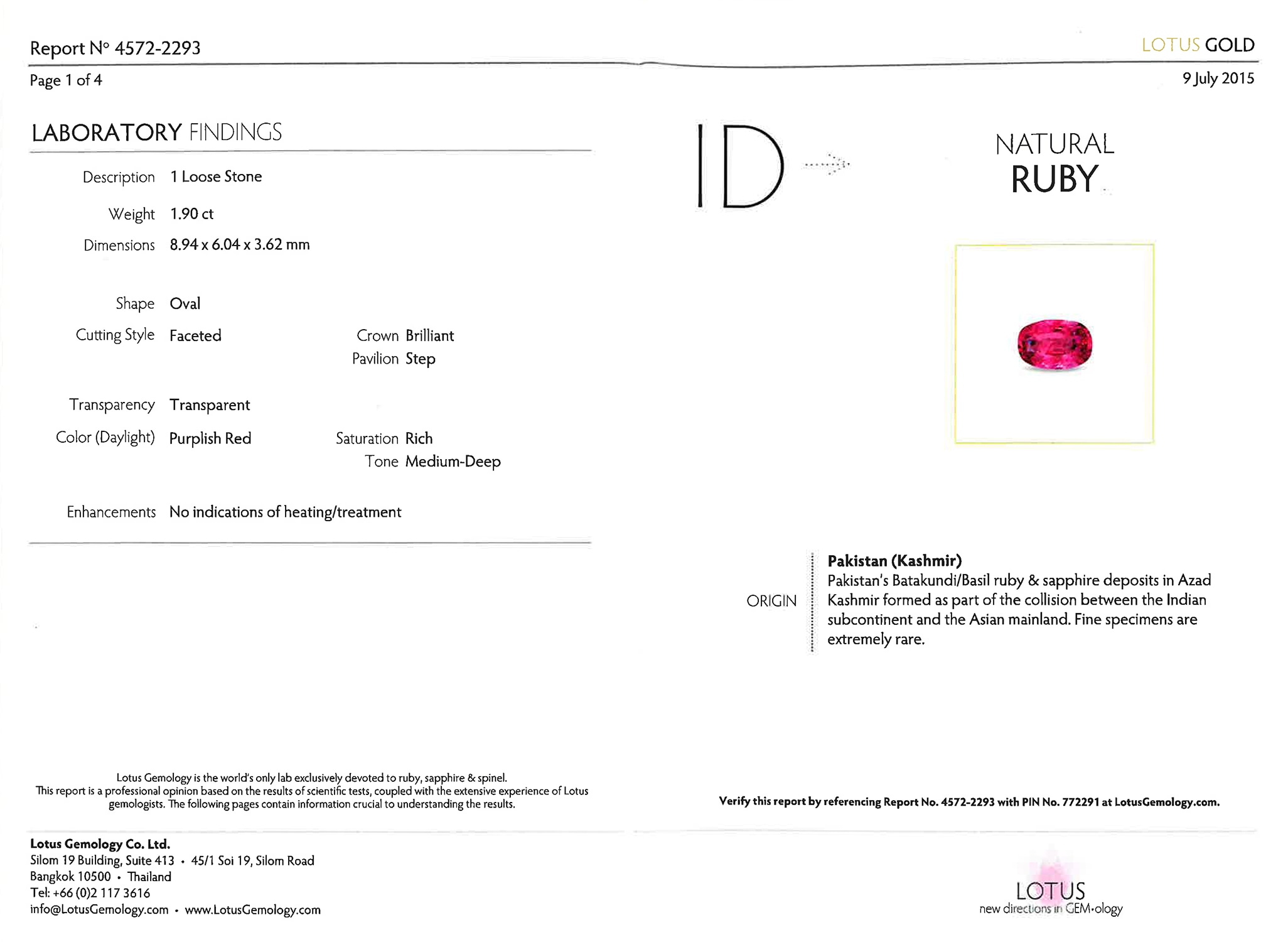 Report N° 4572-2293

LOTUS GOLD

Page 1 of 4

9 July 2015

LABORATORY FINDINGS

Description 1 Loose Stone

Weight 1.90 ct

Dimensions 8.94 x 6.04 x 3.62 mm

Shape Oval

Cutting Style Faceted

Crown Brilliant
Pavilion Step

Transparency Transparent

Color (Daylight) Purplish Red

Saturation Rich
Tone Medium-Deep

Enhancements No indications of heating/treatment

ID

NATURAL
RUBY

ORIGIN

Pakistan (Kashmir)
Pakistan's Batakundi/Basil ruby & sapphire deposits in Azad Kashmir formed as part of the collision between the Indian subcontinent and the Asian mainland. Fine specimens are extremely rare.

Lotus Gemology is the world's only lab exclusively devoted to ruby, sapphire & spinel.
This report is a professional opinion based on the results of scientific tests, coupled with the extensive experience of Lotus gemologists. The following pages contain information crucial to understanding the results.

Verify this report by referencing Report No. 4572-2293 with PIN No. 772291 at LotusGemology.com.

Lotus Gemology Co. Ltd.
Silom 19 Building, Suite 413 • 45/1 Soi 19, Silom Road
Bangkok 10500 • Thailand
Tel: +66 (0)2 117 3616
info@LotusGemology.com • www.LotusGemology.com

LOTUS
new directions in GEM·ology